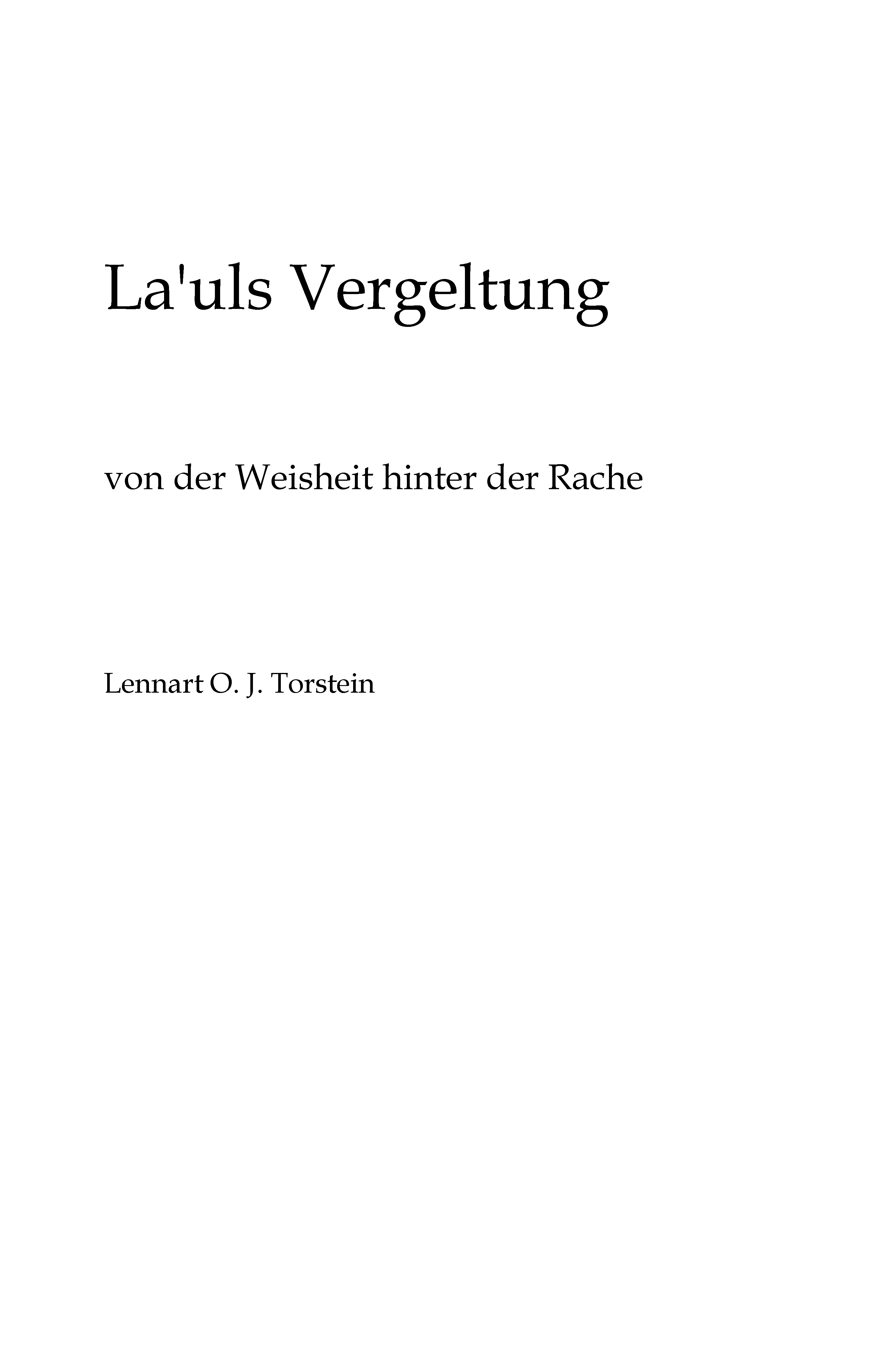 La'uls Vergeltung

von der Weisheit hinter der Rache

Lennart O. J. Torstein